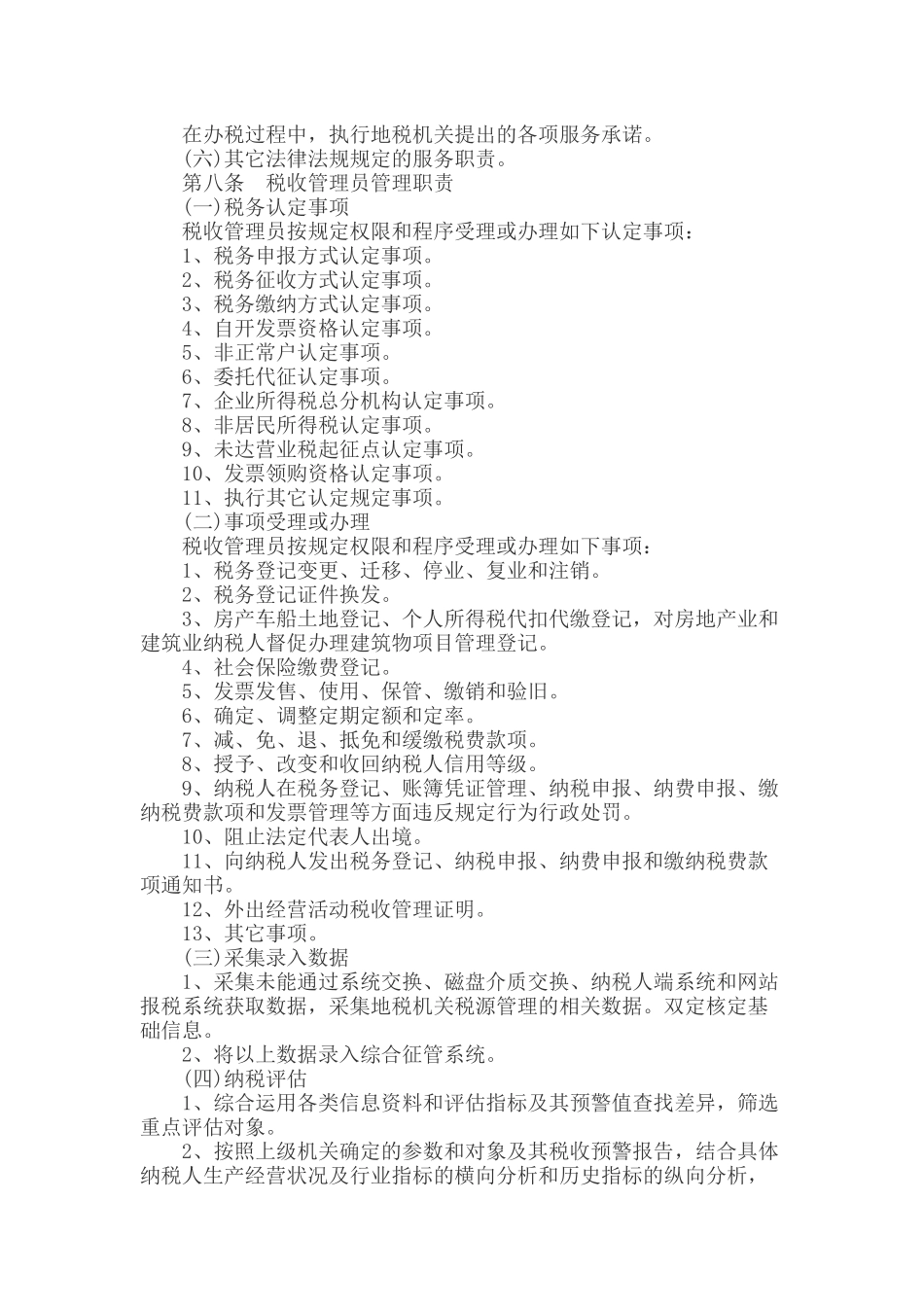 在办税过程中，执行地税机关提出的各项服务承诺。
(六)其它法律法规规定的服务职责。
第八条　税收管理员管理职责
(一)税务认定事项
税收管理员按规定权限和程序受理或办理如下认定事项：
1、税务申报方式认定事项。
2、税务征收方式认定事项。
3、税务缴纳方式认定事项。
4、自开发票资格认定事项。
5、非正常户认定事项。
6、委托代征认定事项。
7、企业所得税总分机构认定事项。
8、非居民所得税认定事项。
9、未达营业税起征点认定事项。
10、发票领购资格认定事项。
11、执行其它认定规定事项。
(二)事项受理或办理
税收管理员按规定权限和程序受理或办理如下事项：
1、税务登记变更、迁移、停业、复业和注销。
2、税务登记证件换发。
3、房产车船土地登记、个人所得税代扣代缴登记，对房地产业和建筑业纳税人督促办理建筑物项目管理登记。
4、社会保险缴费登记。
5、发票发售、使用、保管、缴销和验旧。
6、确定、调整定期定额和定率。
7、减、免、退、抵免和缓缴税费款项。
8、授予、改变和收回纳税人信用等级。
9、纳税人在税务登记、账簿凭证管理、纳税申报、纳费申报、缴纳税费款项和发票管理等方面违反规定行为行政处罚。
10、阻止法定代表人出境。
11、向纳税人发出税务登记、纳税申报、纳费申报和缴纳税费款项通知书。
12、外出经营活动税收管理证明。
13、其它事项。
(三)采集录入数据
1、采集未能通过系统交换、磁盘介质交换、纳税人端系统和网站报税系统获取数据，采集地税机关税源管理的相关数据。双定核定基础信息。
2、将以上数据录入综合征管系统。
(四)纳税评估
1、综合运用各类信息资料和评估指标及其预警值查找差异，筛选重点评估对象。
2、按照上级机关确定的参数和对象及其税收预警报告，结合具体纳税人生产经营状况及行业指标的横向分析和历史指标的纵向分析，